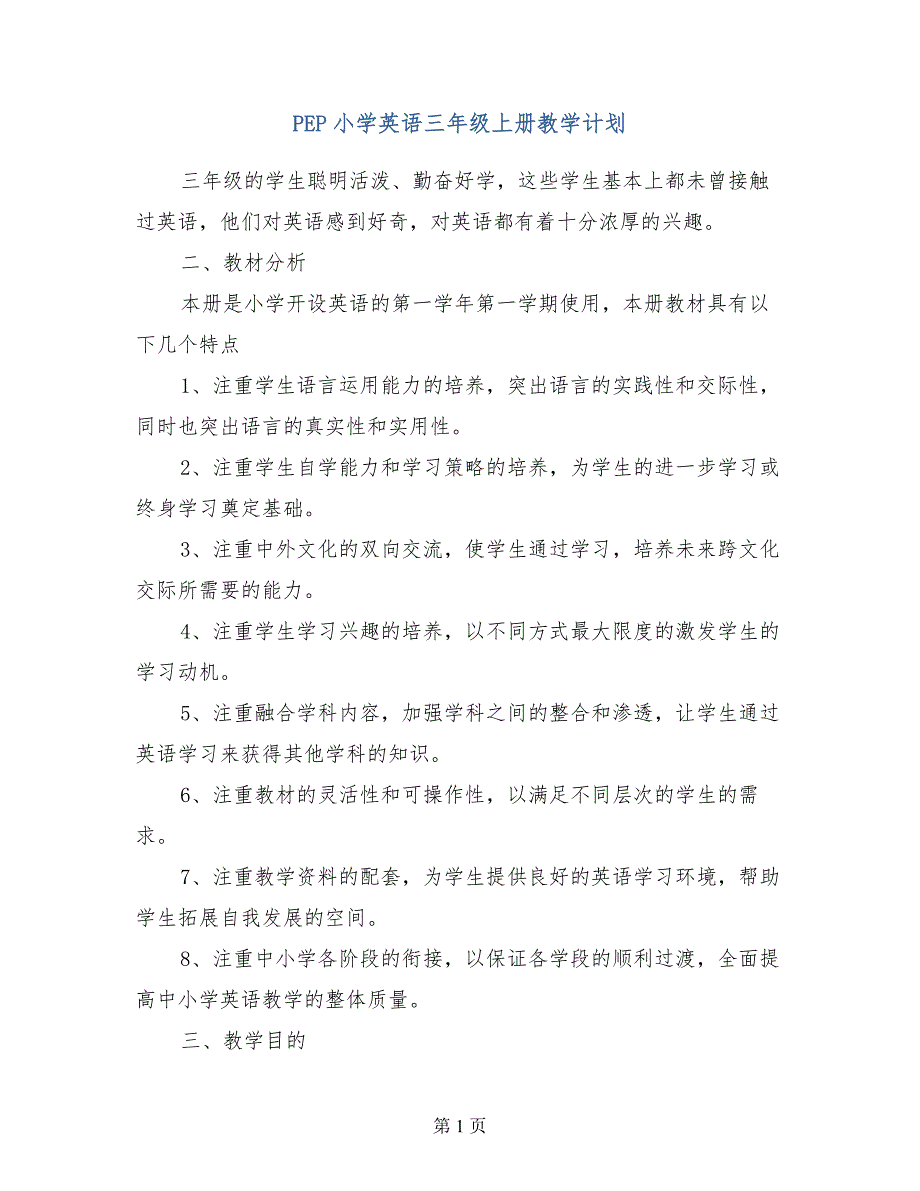 PEP 小学英语三年级上册教学计划

三年级的学生聪明活泼、勤奋好学，这些学生基本上都未曾接触过英语，他们对英语感到好奇，对英语都有着十分浓厚的兴趣。

二、教材分析

本册是小学开设英语的第一学年第一学期使用，本册教材具有以下几个特点

1、注重学生语言运用能力的培养，突出语言的实践性和交际性，同时也突出语言的真实性和实用性。

2、注重学生自学能力和学习策略的培养，为学生的进一步学习或终身学习奠定基础。

3、注重中外文化的双向交流，使学生通过学习，培养未来跨文化交际所需要的能力。

4、注重学生学习兴趣的培养，以不同方式最大限度的激发学生的学习动机。

5、注重融合学科内容，加强学科之间的整合和渗透，让学生通过英语学习来获得其他学科的知识。

6、注重教材的灵活性和可操作性，以满足不同层次的学生的需求。

7、注重教学资料的配套，为学生提供良好的英语学习环境，帮助学生拓展自我发展的空间。

8、注重中小学各阶段的衔接，以保证各学段的顺利过渡，全面提高中小学英语教学的整体质量。

三、教学目的

第 1 页